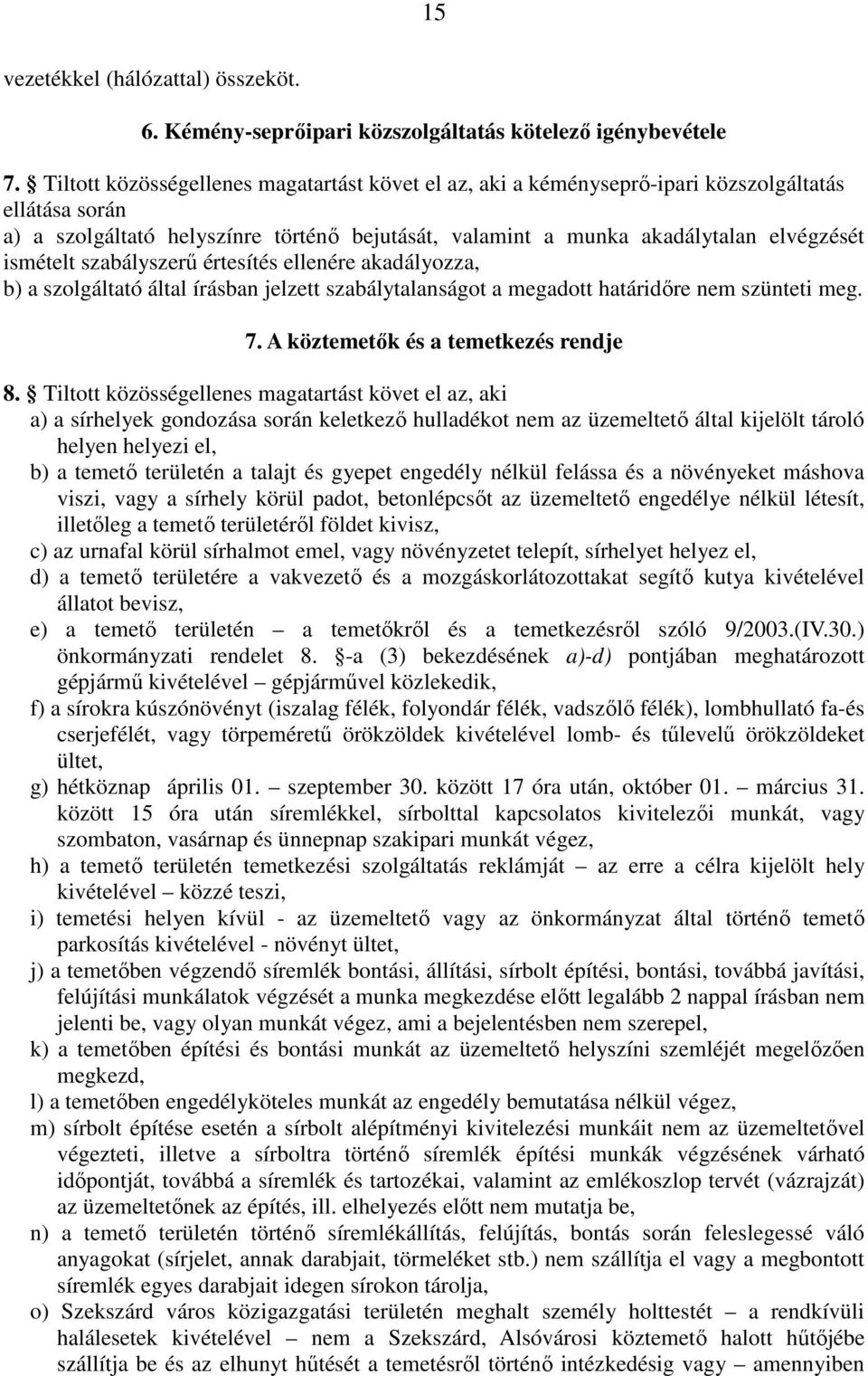 15

vezetékkel (hálózattal) összeköt.

6. Kémény-seprőipari közszolgáltatás kötelező igénybevétele

7. § Tiltott közösségellenes magatartást követ el az, aki a kéményseprő-ipari közszolgáltatás ellátása során
a) a szolgáltató helyszínre történő bejutását, valamint a munka akadálytalan elvégzését ismételt szabályszerű értesítés ellenére akadályozza,
b) a szolgáltató által írásban jelzett szabálytalanságot a megadott határidőre nem szünteti meg.

7. A köztemetők és a temetkezés rendje

8. § Tiltott közösségellenes magatartást követ el az, aki
a) a sírhelyek gondozása során keletkező hulladékot nem az üzemeltető által kijelölt tároló helyen helyezi el,
b) a temető területén a talajt és gyepet engedély nélkül felássa és a növényeket máshova viszi, vagy a sírhely körül padot, betonlépcsőt az üzemeltető engedélye nélkül létesít, illetőleg a temető területéről földet kivisz,
c) az urnafal körül sírhalmot emel, vagy növényzetet telepít, sírhelyet helyez el,
d) a temető területére a vakvezető és a mozgáskorlátozottakat segítő kutya kivételével állatot bevisz,
e) a temető területén – a temetőkről és a temetkezésről szóló 9/2003.(IV.30.) önkormányzati rendelet 8. §-a (3) bekezdésének a)-d) pontjában meghatározott gépjármű kivételével – gépjárművel közlekedik,
f) a sírokra kúszónövényt (iszalag félék, folyondár félék, vadszőlő félék), lombhullató fa-és cserjefélét, vagy törpeméretű örökzöldek kivételével lomb- és tűlevelű örökzöldeket ültet,
g) hétköznap április 01. – szeptember 30. között 17 óra után, október 01. – március 31. között 15 óra után síremlékkel, sírbolttal kapcsolatos kivitelezői munkát, vagy szombaton, vasárnap és ünnepnap szakipari munkát végez,
h) a temető területén temetkezési szolgáltatás reklámját – az erre a célra kijelölt hely kivételével – közzé teszi,
i) temetési helyen kívül - az üzemeltető vagy az önkormányzat által történő temető parkosítás kivételével - növényt ültet,
j) a temetőben végzendő síremlék bontási, állítási, sírbolt építési, bontási, továbbá javítási, felújítási munkálatok végzését a munka megkezdése előtt legalább 2 nappal írásban nem jelenti be, vagy olyan munkát végez, ami a bejelentésben nem szerepel,
k) a temetőben építési és bontási munkát az üzemeltető helyszíni szemléjét megelőzően megkezd,
l) a temetőben engedélyköteles munkát az engedély bemutatása nélkül végez,
m) sírbolt építése esetén a sírbolt alépítményi kivitelezési munkáit nem az üzemeltetővel végezteti, illetve a sírboltra történő síremlék építési munkák végzésének várható időpontját, továbbá a síremlék és tartozékai, valamint az emlékoszlop tervét (vázrajzát) az üzemeltetőnek az építés, ill. elhelyezés előtt nem mutatja be,
n) a temető területén történő síremlékállítás, felújítás, bontás során feleslegessé váló anyagokat (sírjelet, annak darabjait, törmeléket stb.) nem szállítja el vagy a megbontott síremlék egyes darabjait idegen sírokon tárolja,
o) Szekszárd város közigazgatási területén meghalt személy holttestét – a rendkívüli halálesetek kivételével – nem a Szekszárd, Alsóvárosi köztemető halott hűtőjébe szállítja be és az elhunyt hűtését a temetésről történő intézkedésig vagy – amennyiben